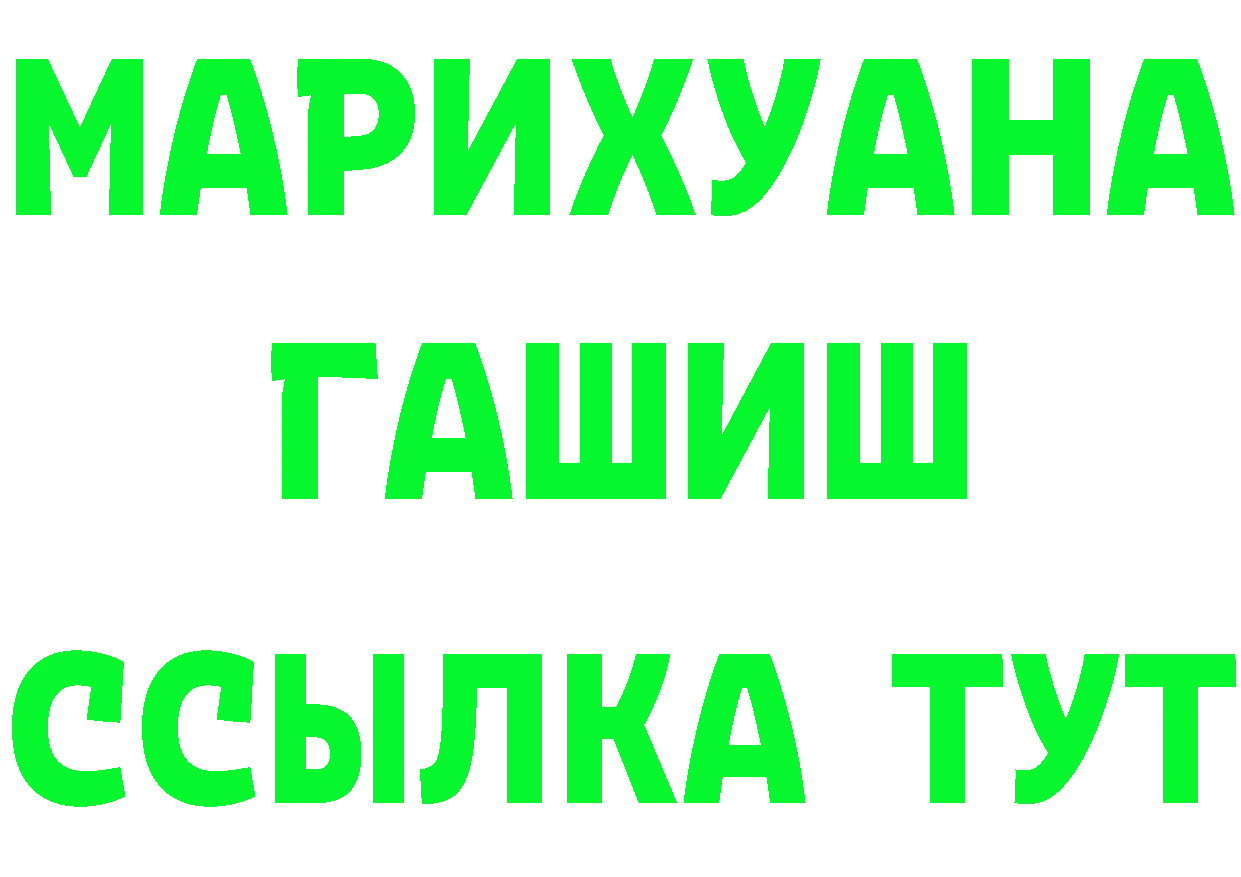 МАРИХУАНА
ГАШИШ
ССЫЛКА ТУТ